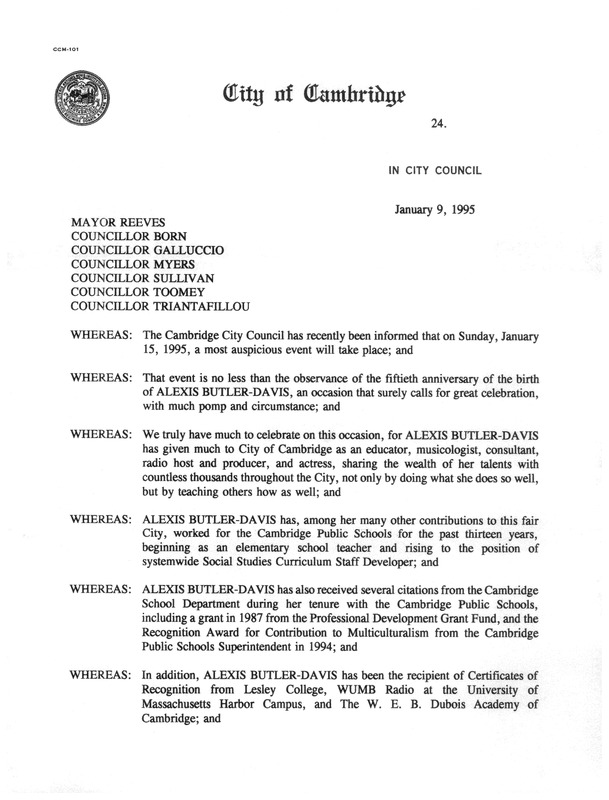 CCM-101

City of Cambridge

24.

IN CITY COUNCIL

January 9, 1995

MAYOR REEVES
COUNCILLOR BORN
COUNCILLOR GALLUCCIO
COUNCILLOR MYERS
COUNCILLOR SULLIVAN
COUNCILLOR TOOMEY
COUNCILLOR TRIANTAFILLOU

WHEREAS: The Cambridge City Council has recently been informed that on Sunday, January 15, 1995, a most auspicious event will take place; and

WHEREAS: That event is no less than the observance of the fiftieth anniversary of the birth of ALEXIS BUTLER-DAVIS, an occasion that surely calls for great celebration, with much pomp and circumstance; and

WHEREAS: We truly have much to celebrate on this occasion, for ALEXIS BUTLER-DAVIS has given much to City of Cambridge as an educator, musicologist, consultant, radio host and producer, and actress, sharing the wealth of her talents with countless thousands throughout the City, not only by doing what she does so well, but by teaching others how as well; and

WHEREAS: ALEXIS BUTLER-DAVIS has, among her many other contributions to this fair City, worked for the Cambridge Public Schools for the past thirteen years, beginning as an elementary school teacher and rising to the position of systemwide Social Studies Curriculum Staff Developer; and

WHEREAS: ALEXIS BUTLER-DAVIS has also received several citations from the Cambridge School Department during her tenure with the Cambridge Public Schools, including a grant in 1987 from the Professional Development Grant Fund, and the Recognition Award for Contribution to Multiculturalism from the Cambridge Public Schools Superintendent in 1994; and

WHEREAS: In addition, ALEXIS BUTLER-DAVIS has been the recipient of Certificates of Recognition from Lesley College, WUMB Radio at the University of Massachusetts Harbor Campus, and The W. E. B. Dubois Academy of Cambridge; and